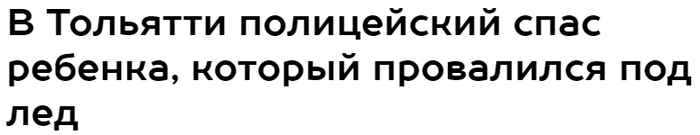 В Тольятти полицейский спас ребенка, который провалился под лед